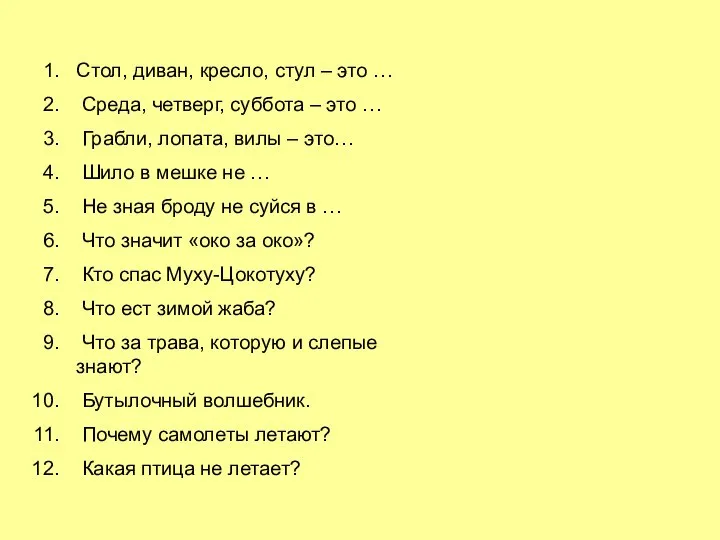 1. Стол, диван, кресло, стул – это …
2. Среда, четверг, суббота – это …
3. Грабли, лопата, вилы – это…
4. Шило в мешке не …
5. Не зная броду не суйся в …
6. Что значит «око за око»?
7. Кто спас Муху-Цокотуху?
8. Что ест зимой жаба?
9. Что за трава, которую и слепые знают?
10. Бутылочный волшебник.
11. Почему самолеты летают?
12. Какая птица не летает?